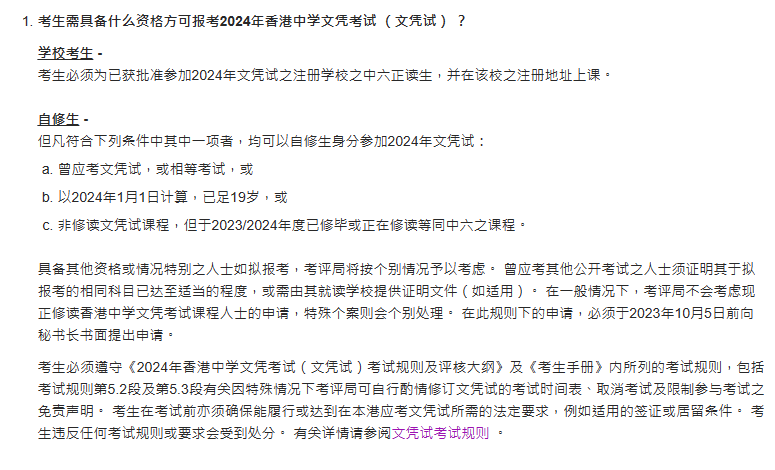 1. 考生需具备什么资格方可报考2024年香港中学文凭考试（文凭试）？

学校考生 -
考生必须为已获批准参加2024年文凭试之注册学校之中六正读生，并在该校之注册地址上课。

自修生 -
但凡符合下列条件中其中一项者，均可以自修生身分参加2024年文凭试：

a. 曾应考文凭试，或相等考试，或

b. 以2024年1月1日计算，已足19岁，或

c. 非修读文凭试课程，但于2023/2024年度已修毕或正在修读等同中六之课程。

具备其他资格或情况特别之人士如拟报考，考评局将按个别情况予以考虑。 曾应考其他公开考试之人士须证明其于拟报考的相同科目已达至适当的程度，或需由其就读学校提供证明文件（如适用）。 在一般情况下，考评局不会考虑现正修读香港中学文凭考试课程人士的申请，特殊个案则会个别处理。 在此规则下的申请，必须于2023年10月5日前向秘书长书面提出申请。

考生必须遵守《2024年香港中学文凭考试（文凭试）考试规则及评核大纲》及《考生手册》内所列的考试规则，包括考试规则第5.2段及第5.3段有关因特殊情况下考评局可自行酌情修订文凭试的考试时间表、取消考试及限制参与考试之免责声明。 考生在考试前亦须确保能履行或达到在本港应考文凭试所需的法定要求，例如适用的签证或居留条件。 考生违反任何考试规则或要求会受到处分。 有关详情请参阅文凭试考试规则 。